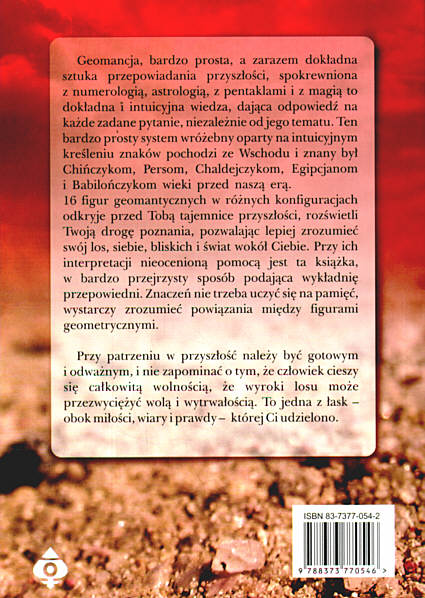 Geomancja, bardzo prosta, a zarazem dokładna sztuka przepowiadania przyszłości, spokrewniona z numerologią, astrologią, z pentaklami i z magią to dokładna i intuicyjna wiedza, dająca odpowiedź na każde zadane pytanie, niezależnie od jego tematu. Ten bardzo prosty system wróżebny oparty na intuicyjnym kreśleniu znaków pochodzi ze Wschodu i znany był Chińczykom, Persom, Chaldejczykom, Egipcjanom i Babilończykom wieki przed naszą erą.
16 figur geomantycznych w różnych konfiguracjach odkryje przed Tobą tajemnice przyszłości, rozświetli Twoją drogę poznania, pozwalając lepiej zrozumieć swój los, siebie, bliskich i świat wokół Ciebie. Przy ich interpretacji nieocenioną pomocą jest ta książka, w bardzo przejrzysty sposób podająca wykładnię przepowiedni. Znaczeń nie trzeba uczyć się na pamięć, wystarczy zrozumieć powiązania między figurami geometrycznymi.

Przy patrzeniu w przyszłość należy być gotowym i odważnym, i nie zapominać o tym, że człowiek cieszy się całkowitą wolnością, że wyroki losu może przezwyciężyć wolą i wytrwałością. To jedna z łask – obok miłości, wiary i prawdy – której Ci udzielono.

ISBN 83-7377-054-2

9 788373 770546 >